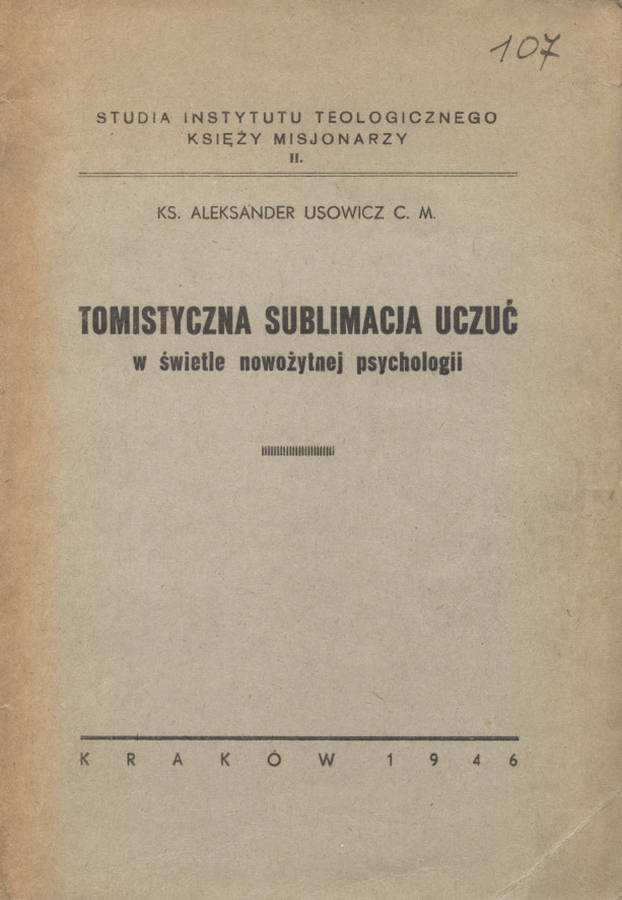 107

STUDIA INSTYTUTU TEOLOGICZNEGO
KSIĘŻY MISJONARZY
II.

KS. ALEKSANDER USOWICZ C. M.

TOMISTYCZNA SUBLIMACJA UCZUĆ
w świetle nowożytnej psychologii

KRAKÓW 1946